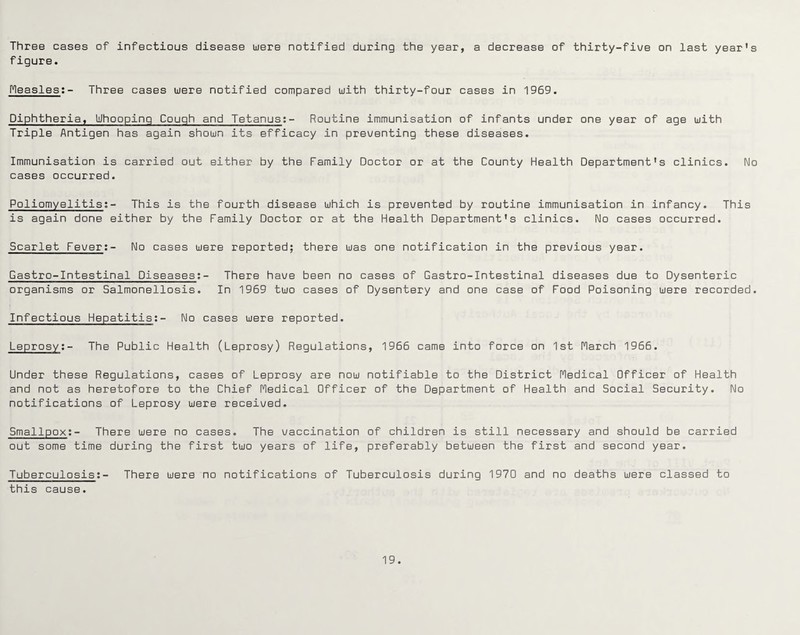 Three cases of infectious disease were notified during the year, a decrease of thirty-five on last year's figure.

Measles:- Three cases were notified compared with thirty-four cases in 1969.

Diphtheria, Whooping Cough and Tetanus:- Routine immunisation of infants under one year of age with Triple Antigen has again shown its efficacy in preventing these diseases.

Immunisation is carried out either by the Family Doctor or at the County Health Department's clinics. No cases occurred.

Poliomyelitis:- This is the fourth disease which is prevented by routine immunisation in infancy. This is again done either by the Family Doctor or at the Health Department's clinics. No cases occurred.

Scarlet Fever:- No cases were reported; there was one notification in the previous year.

Gastro-Intestinal Diseases:- There have been no cases of Gastro-Intestinal diseases due to Dysenteric organisms or Salmonellosis. In 1969 two cases of Dysentery and one case of Food Poisoning were recorded.

Infectious Hepatitis:- No cases were reported.

Leprosy:- The Public Health (Leprosy) Regulations, 1966 came into force on 1st March 1966.

Under these Regulations, cases of Leprosy are now notifiable to the District Medical Officer of Health and not as heretofore to the Chief Medical Officer of the Department of Health and Social Security. No notifications of Leprosy were received.

Smallpox:- There were no cases. The vaccination of children is still necessary and should be carried out some time during the first two years of life, preferably between the first and second year.

Tuberculosis:- There were no notifications of Tuberculosis during 1970 and no deaths were classed to this cause.

19.